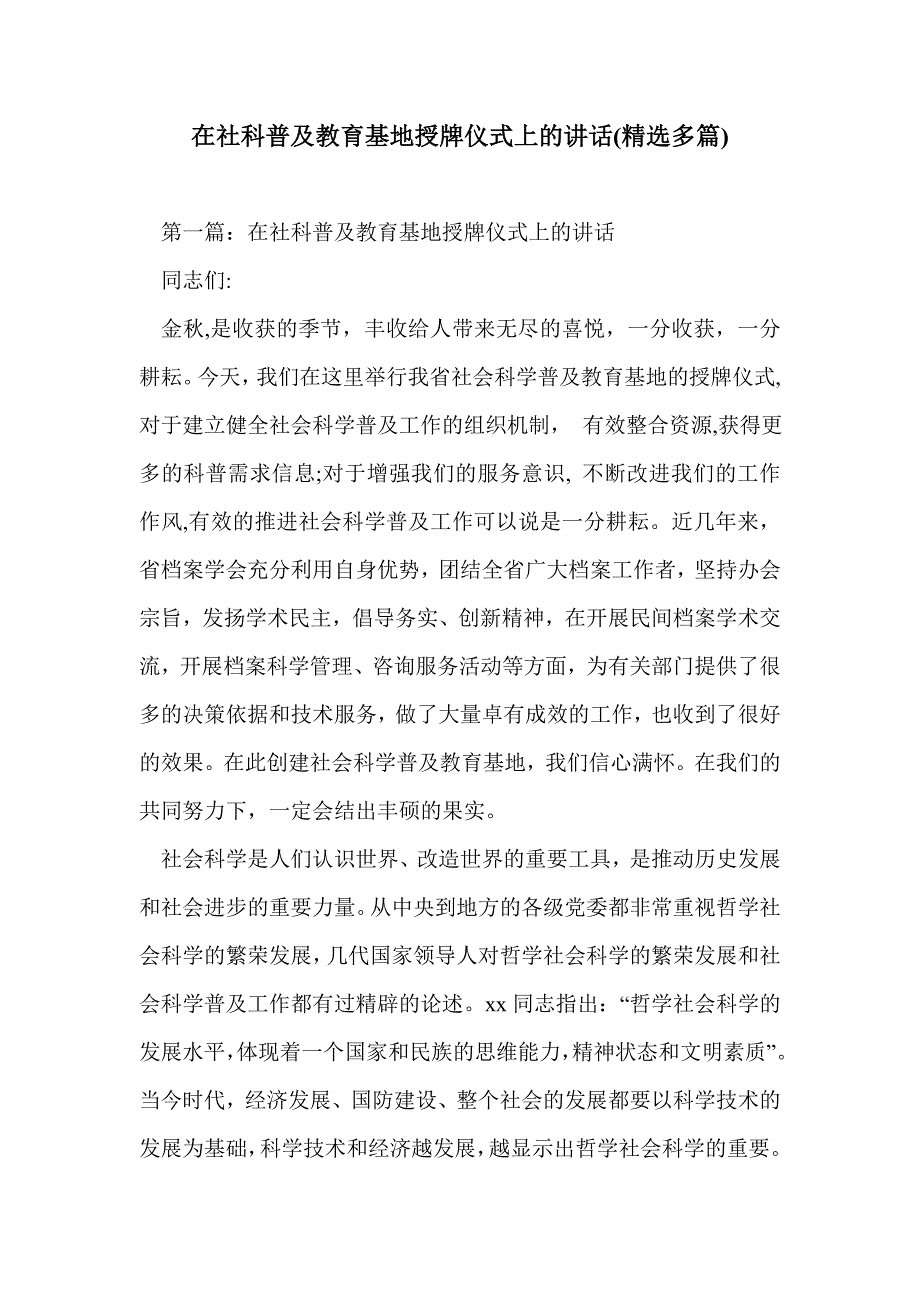 在社科普及教育基地授牌仪式上的讲话(精选多篇)

第一篇：在社科普及教育基地授牌仪式上的讲话

同志们:

金秋,是收获的季节，丰收给人带来无尽的喜悦，一分收获，一分耕耘。今天，我们在这里举行我省社会科学普及教育基地的授牌仪式,对于建立健全社会科学普及工作的组织机制， 有效整合资源,获得更多的科普需求信息;对于增强我们的服务意识, 不断改进我们的工作作风,有效的推进社会科学普及工作可以说是一分耕耘。近几年来，省档案学会充分利用自身优势，团结全省广大档案工作者，坚持办会宗旨，发扬学术民主，倡导务实、创新精神，在开展民间档案学术交流，开展档案科学管理、咨询服务活动等方面，为有关部门提供了很多的决策依据和技术服务，做了大量卓有成效的工作，也收到了很好的效果。在此创建社会科学普及教育基地，我们信心满怀。在我们的共同努力下，一定会结出丰硕的果实。

社会科学是人们认识世界、改造世界的重要工具，是推动历史发展和社会进步的重要力量。从中央到地方的各级党委都非常重视哲学社会科学的繁荣发展，几代国家领导人对哲学社会科学的繁荣发展和社会科学普及工作都有过精辟的论述。xx 同志指出：“哲学社会科学的发展水平,体现着一个国家和民族的思维能力,精神状态和文明素质”。当今时代，经济发展、国防建设、整个社会的发展都要以科学技术的发展为基础,科学技术和经济越发展,越显示出哲学社会科学的重要。